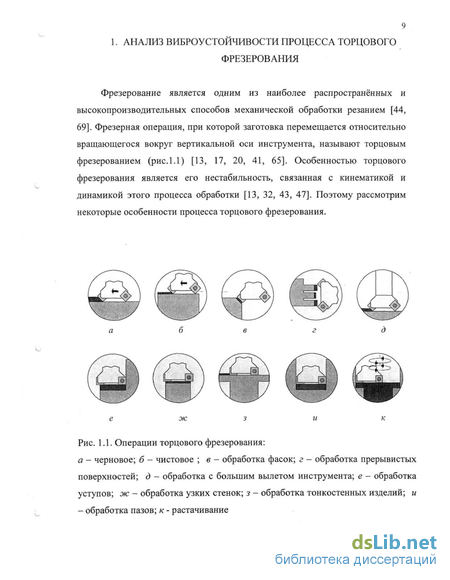 9

1. АНАЛИЗ ВИБРОУСТОЙЧИВОСТИ ПРОЦЕССА ТОРЦОВОГО ФРЕЗЕРОВАНИЯ

Фрезерование является одним из наиболее распространённых и высокопроизводительных способов механической обработки резанием [44, 69]. Фрезерная операция, при которой заготовка перемещается относительно вращающегося вокруг вертикальной оси инструмента, называют торцовым фрезерованием (рис.1.1) [13, 17, 20, 41, 65]. Особенностью торцового фрезерования является его нестабильность, связанная с кинематикой и динамикой этого процесса обработки [13, 32, 43, 47]. Поэтому рассмотрим некоторые особенности процесса торцового фрезерования.

а б в г д

е ж з и к

Рис. 1.1. Операции торцового фрезерования:
а – черновое; б – чистовое ; в – обработка фасок; г – обработка прерывистых поверхностей; д – обработка с большим вылетом инструмента; е – обработка уступов; ж – обработка узких стенок; з – обработка тонкостенных изделий; и – обработка пазов; к - растачивание

dsLib.net
библиотека диссертаций